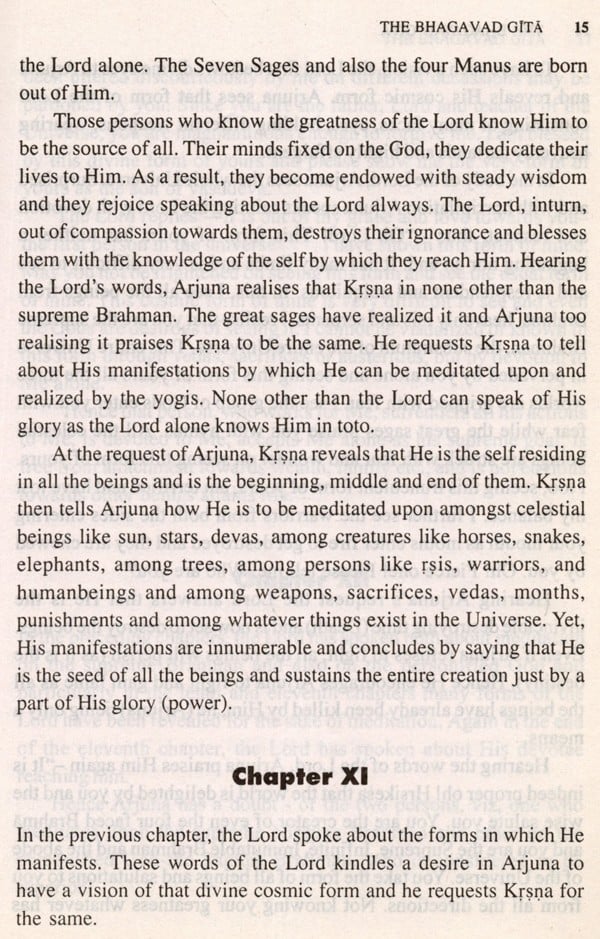 THE BHAGAVAD GĪTĀ 15

the Lord alone. The Seven Sages and also the four Manus are born out of Him.

Those persons who know the greatness of the Lord know Him to be the source of all. Their minds fixed on the God, they dedicate their lives to Him. As a result, they become endowed with steady wisdom and they rejoice speaking about the Lord always. The Lord, inturn, out of compassion towards them, destroys their ignorance and blesses them with the knowledge of the self by which they reach Him. Hearing the Lord's words, Arjuna realises that Kṛṣṇa in none other than the supreme Brahman. The great sages have realized it and Arjuna too realising it praises Kṛṣṇa to be the same. He requests Kṛṣṇa to tell about His manifestations by which He can be meditated upon and realized by the yogis. None other than the Lord can speak of His glory as the Lord alone knows Him in toto.

At the request of Arjuna, Kṛṣṇa reveals that He is the self residing in all the beings and is the beginning, middle and end of them. Kṛṣṇa then tells Arjuna how He is to be meditated upon amongst celestial beings like sun, stars, devas, among creatures like horses, snakes, elephants, among trees, among persons like ṛṣis, warriors, and humanbeings and among weapons, sacrifices, vedas, months, punishments and among whatever things exist in the Universe. Yet, His manifestations are innumerable and concludes by saying that He is the seed of all the beings and sustains the entire creation just by a part of His glory (power).

Chapter XI

In the previous chapter, the Lord spoke about the forms in which He manifests. These words of the Lord kindles a desire in Arjuna to have a vision of that divine cosmic form and he requests Kṛṣṇa for the same.